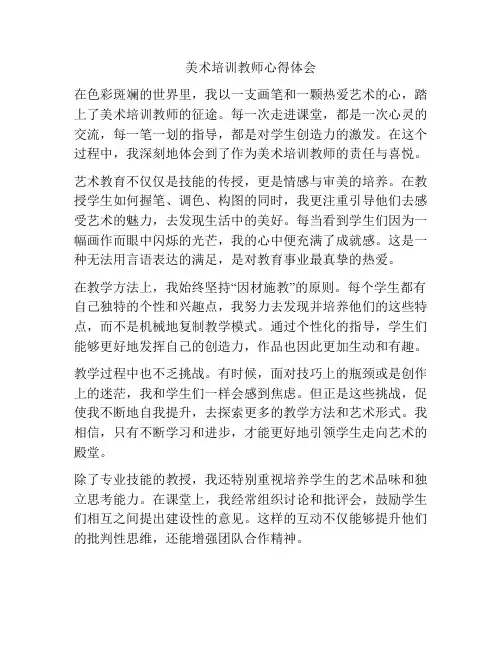 美术培训教师心得体会

在色彩斑斓的世界里，我以一支画笔和一颗热爱艺术的心，踏上了美术培训教师的征途。每一次走进课堂，都是一次心灵的交流，每一笔一划的指导，都是对学生创造力的激发。在这个过程中，我深刻地体会到了作为美术培训教师的责任与喜悦。

艺术教育不仅仅是技能的传授，更是情感与审美的培养。在教授学生如何握笔、调色、构图的同时，我更注重引导他们去感受艺术的魅力，去发现生活中的美好。每当看到学生们因为一幅画作而眼中闪烁的光芒，我的心中便充满了成就感。这是一种无法用言语表达的满足，是对教育事业最真挚的热爱。

在教学方法上，我始终坚持“因材施教”的原则。每个学生都有自己独特的个性和兴趣点，我努力去发现并培养他们的这些特点，而不是机械地复制教学模式。通过个性化的指导，学生们能够更好地发挥自己的创造力，作品也因此更加生动和有趣。

教学过程中也不乏挑战。有时候，面对技巧上的瓶颈或是创作上的迷茫，我和学生们一样会感到焦虑。但正是这些挑战，促使我不断地自我提升，去探索更多的教学方法和艺术形式。我相信，只有不断学习和进步，才能更好地引领学生走向艺术的殿堂。

除了专业技能的教授，我还特别重视培养学生的艺术品味和独立思考能力。在课堂上，我经常组织讨论和批评会，鼓励学生们相互之间提出建设性的意见。这样的互动不仅能够提升他们的批判性思维，还能增强团队合作精神。